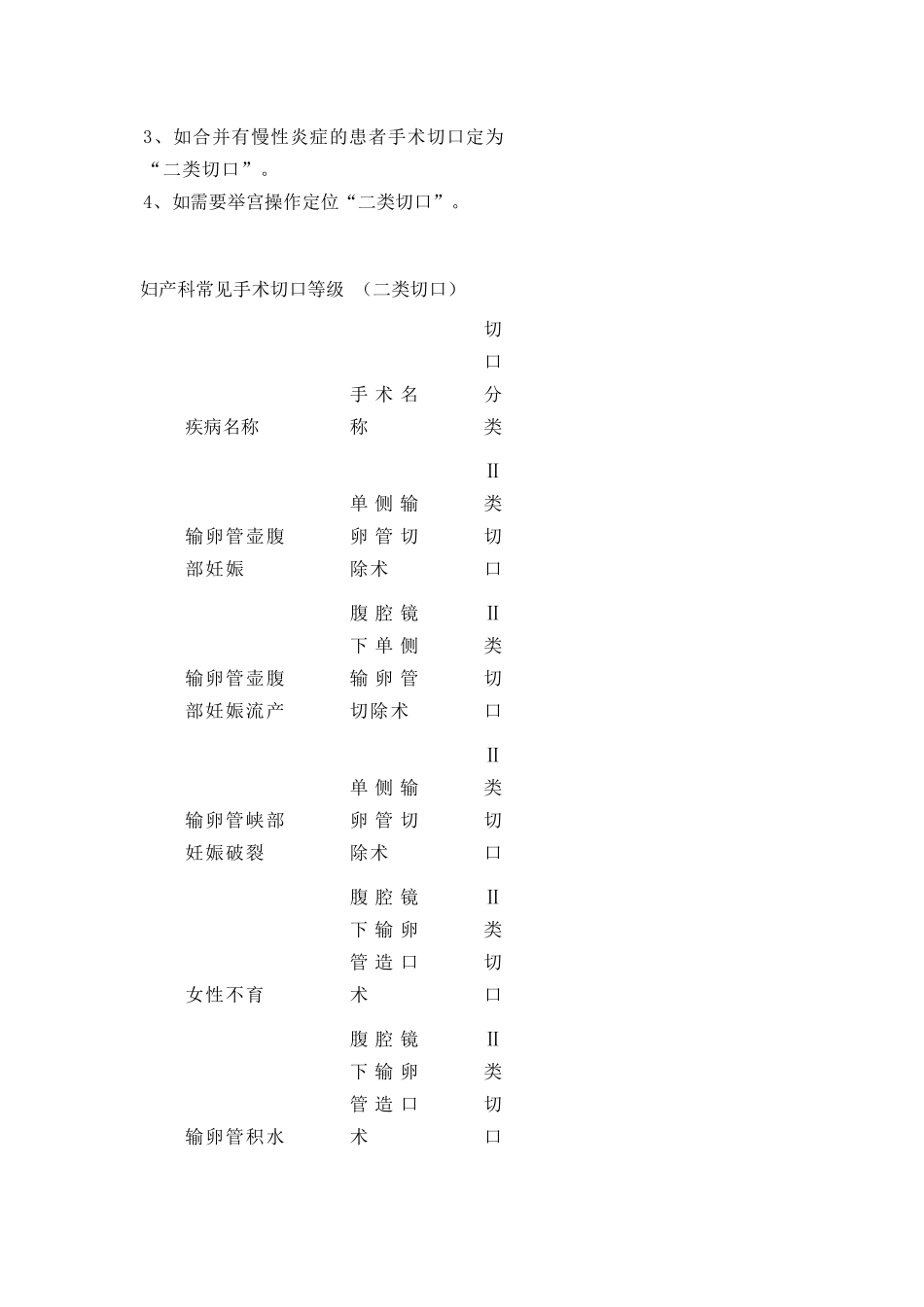 3、如合并有慢性炎症的患者手术切口定为“二类切口”。
4、如需要举宫操作定位“二类切口”。

妇产科常见手术切口等级 （二类切口）

| 疾病名称 | 手术名称 | 切口分类 |
|---|---|---|
| 输卵管壶腹部妊娠 | 单侧输卵管切除术 | Ⅱ类切口 |
| 输卵管壶腹部妊娠流产 | 腹腔镜下单侧输卵管切除术 | Ⅱ类切口 |
| 输卵管峡部妊娠破裂 | 单侧输卵管切除术 | Ⅱ类切口 |
| 女性不育 | 腹腔镜下输卵管造口术 | Ⅱ类切口 |
| 输卵管积水 | 腹腔镜下输卵管造口术 | Ⅱ类切口 |